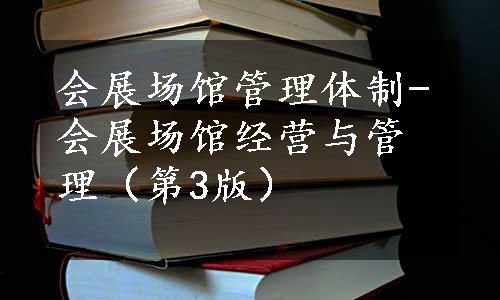 会展场馆管理体制-会展场馆经营与管理（第3版）